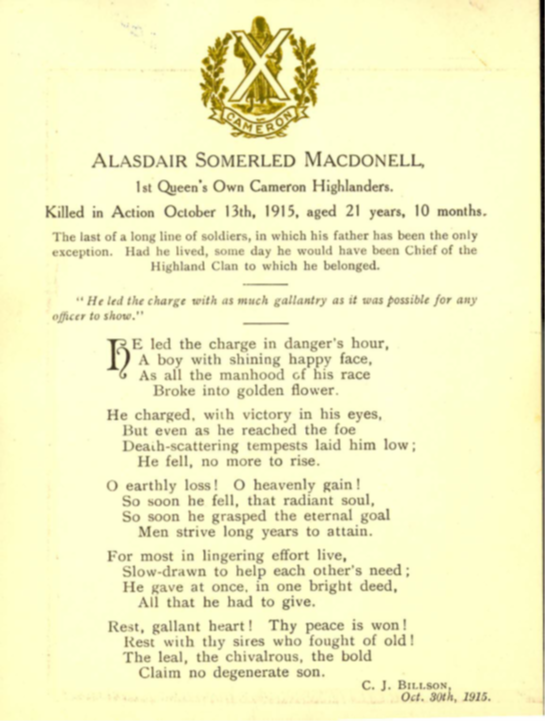 CAMERON

ALASDAIR SOMERLED MACDONELL,

1st Queen's Own Cameron Highlanders.

Killed in Action October 13th, 1915, aged 21 years, 10 months.

The last of a long line of soldiers, in which his father has been the only exception. Had he lived, some day he would have been Chief of the Highland Clan to which he belonged.

"He led the charge with as much gallantry as it was possible for any officer to show."

HE led the charge in danger's hour,
A boy with shining happy face,
As all the manhood of his race
Broke into golden flower.

He charged, with victory in his eyes,
But even as he reached the foe
Death-scattering tempests laid him low;
He fell, no more to rise.

O earthly loss! O heavenly gain!
So soon he fell, that radiant soul,
So soon he grasped the eternal goal
Men strive long years to attain.

For most in lingering effort live,
Slow-drawn to help each other's need;
He gave at once, in one bright deed,
All that he had to give.

Rest, gallant heart! Thy peace is won!
Rest with thy sires who fought of old!
The leal, the chivalrous, the bold
Claim no degenerate son.

C. J. BILLSON,
Oct. 30th, 1915.